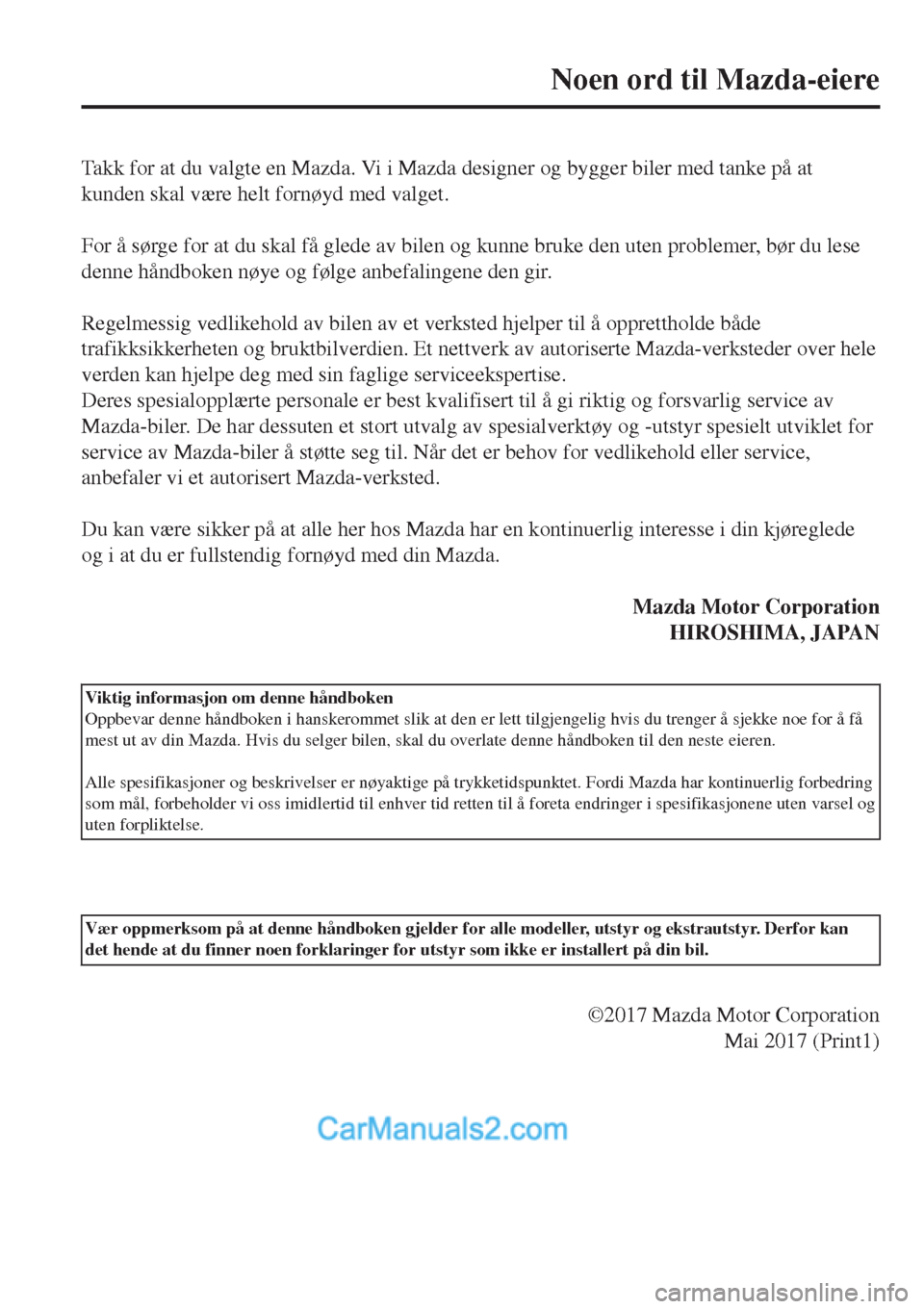 Noen ord til Mazda-eiere

Takk for at du valgte en Mazda. Vi i Mazda designer og bygger biler med tanke på at kunden skal være helt fornøyd med valget.

For å sørge for at du skal få glede av bilen og kunne bruke den uten problemer, bør du lese denne håndboken nøye og følge anbefalingene den gir.

Regelmessig vedlikehold av bilen av et verksted hjelper til å opprettholde både trafikksikkerheten og bruktbilverdien. Et nettverk av autoriserte Mazda-verksteder over hele verden kan hjelpe deg med sin faglige serviceekspertise.
Deres spesialopplærte personale er best kvalifisert til å gi riktig og forsvarlig service av Mazda-biler. De har dessuten et stort utvalg av spesialverktøy og -utstyr spesielt utviklet for service av Mazda-biler å støtte seg til. Når det er behov for vedlikehold eller service, anbefaler vi et autorisert Mazda-verksted.

Du kan være sikker på at alle her hos Mazda har en kontinuerlig interesse i din kjøreglede og i at du er fullstendig fornøyd med din Mazda.

Mazda Motor Corporation
HIROSHIMA, JAPAN

Viktig informasjon om denne håndboken
Oppbevar denne håndboken i hanskerommet slik at den er lett tilgjengelig hvis du trenger å sjekke noe for å få mest ut av din Mazda. Hvis du selger bilen, skal du overlate denne håndboken til den neste eieren.

Alle spesifikasjoner og beskrivelser er nøyaktige på trykketidspunktet. Fordi Mazda har kontinuerlig forbedring som mål, forbeholder vi oss imidlertid til enhver tid retten til å foreta endringer i spesifikasjonene uten varsel og uten forpliktelse.

Vær oppmerksom på at denne håndboken gjelder for alle modeller, utstyr og ekstrautstyr. Derfor kan det hende at du finner noen forklaringer for utstyr som ikke er installert på din bil.

©2017 Mazda Motor Corporation
Mai 2017 (Print1)

CarManuals2.com

carmanualsonline.info